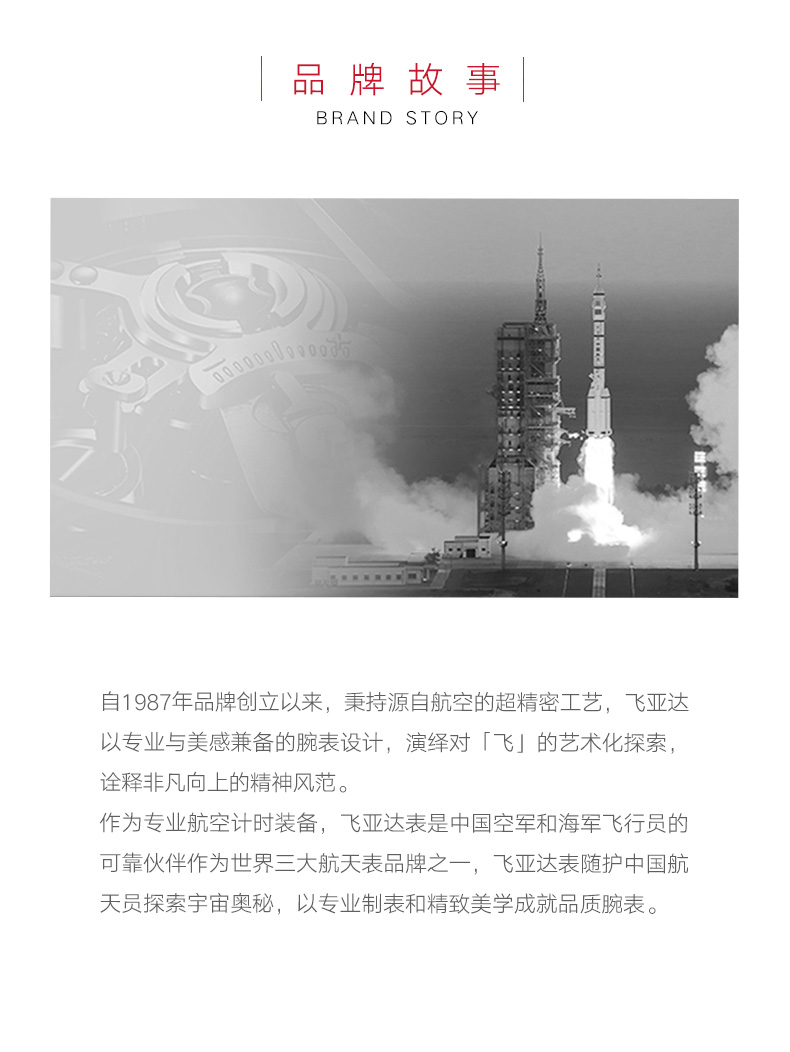 品牌故事
BRAND STORY

自1987年品牌创立以来，秉持源自航空的超精密工艺，飞亚达以专业与美感兼备的腕表设计，演绎对「飞」的艺术化探索，诠释非凡向上的精神风范。
作为专业航空计时装备，飞亚达表是中国空军和海军飞行员的可靠伙伴作为世界三大航天表品牌之一，飞亚达表随护中国航天员探索宇宙奥秘，以专业制表和精致美学成就品质腕表。